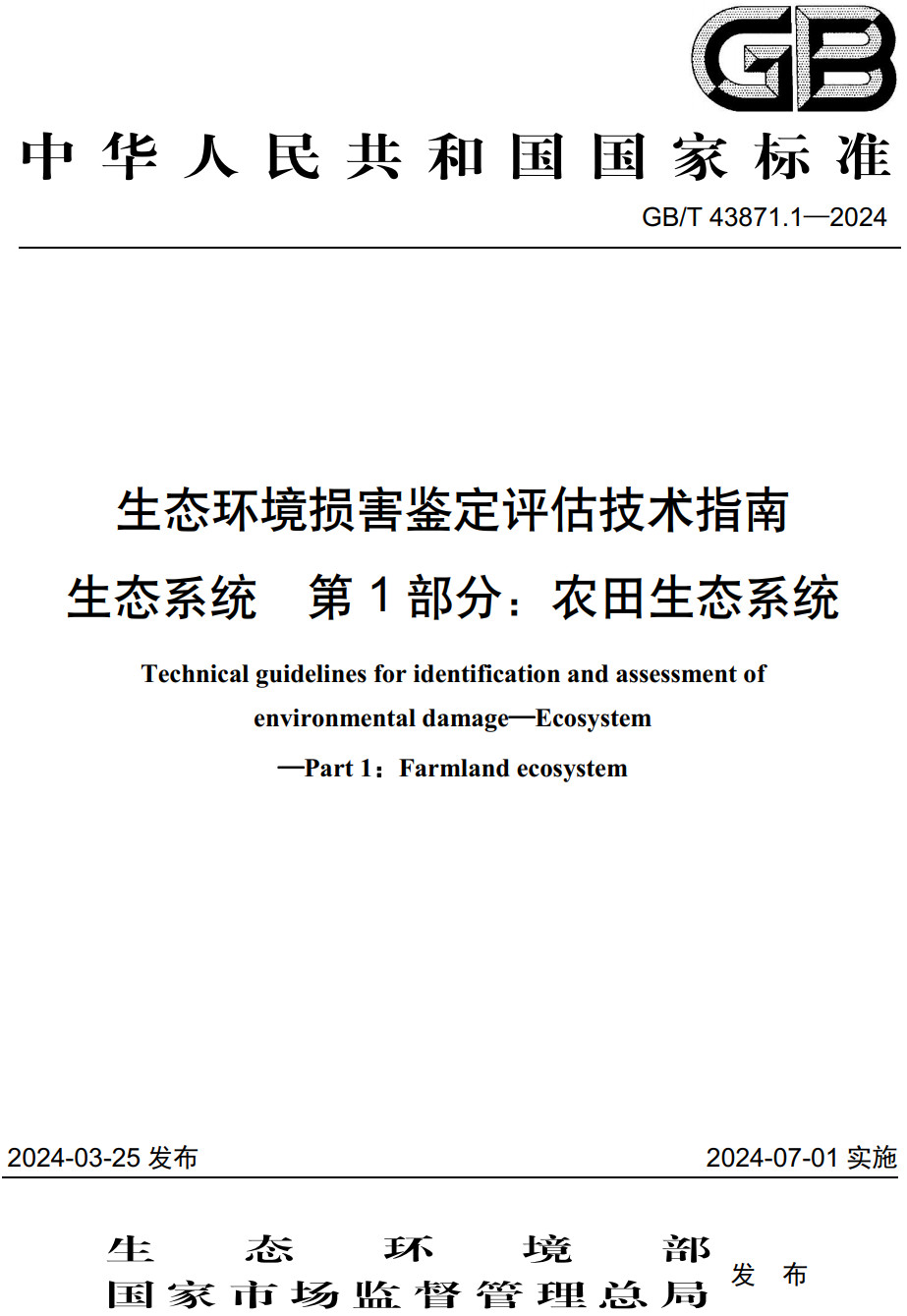 GB

中华人民共和国国家标准

GB/T 43871.1—2024

生态环境损害鉴定评估技术指南
生态系统　第1部分：农田生态系统

Technical guidelines for identification and assessment of environmental damage—Ecosystem —Part 1：Farmland ecosystem

2024-03-25 发布

2024-07-01 实施

生态环境部
国家市场监督管理总局 发布